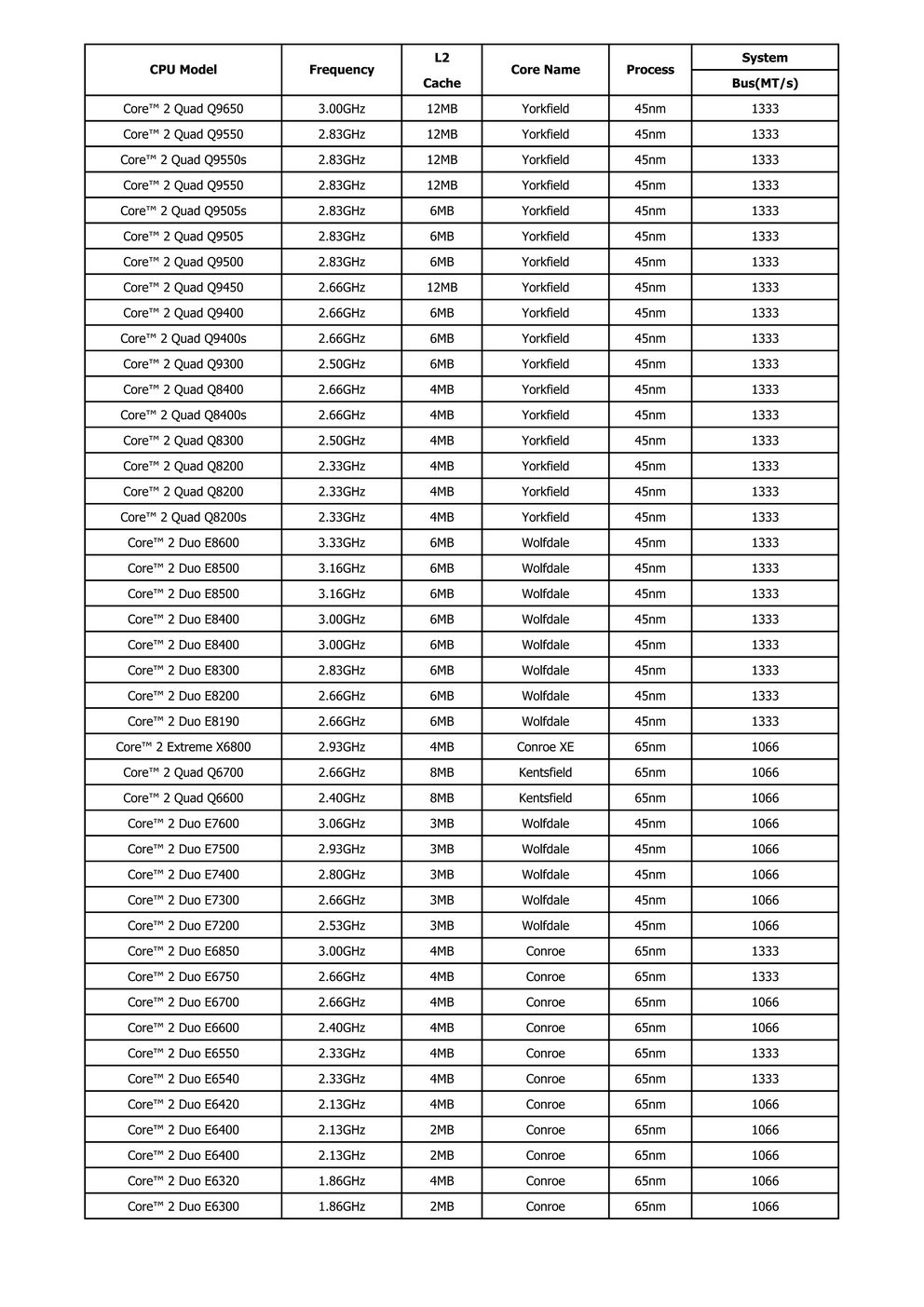 | CPU Model | Frequency | L2 Cache | Core Name | Process | System Bus(MT/s) |
|---|---|---|---|---|---|
| Core™ 2 Quad Q9650 | 3.00GHz | 12MB | Yorkfield | 45nm | 1333 |
| Core™ 2 Quad Q9550 | 2.83GHz | 12MB | Yorkfield | 45nm | 1333 |
| Core™ 2 Quad Q9550s | 2.83GHz | 12MB | Yorkfield | 45nm | 1333 |
| Core™ 2 Quad Q9550 | 2.83GHz | 12MB | Yorkfield | 45nm | 1333 |
| Core™ 2 Quad Q9505s | 2.83GHz | 6MB | Yorkfield | 45nm | 1333 |
| Core™ 2 Quad Q9505 | 2.83GHz | 6MB | Yorkfield | 45nm | 1333 |
| Core™ 2 Quad Q9500 | 2.83GHz | 6MB | Yorkfield | 45nm | 1333 |
| Core™ 2 Quad Q9450 | 2.66GHz | 12MB | Yorkfield | 45nm | 1333 |
| Core™ 2 Quad Q9400 | 2.66GHz | 6MB | Yorkfield | 45nm | 1333 |
| Core™ 2 Quad Q9400s | 2.66GHz | 6MB | Yorkfield | 45nm | 1333 |
| Core™ 2 Quad Q9300 | 2.50GHz | 6MB | Yorkfield | 45nm | 1333 |
| Core™ 2 Quad Q8400 | 2.66GHz | 4MB | Yorkfield | 45nm | 1333 |
| Core™ 2 Quad Q8400s | 2.66GHz | 4MB | Yorkfield | 45nm | 1333 |
| Core™ 2 Quad Q8300 | 2.50GHz | 4MB | Yorkfield | 45nm | 1333 |
| Core™ 2 Quad Q8200 | 2.33GHz | 4MB | Yorkfield | 45nm | 1333 |
| Core™ 2 Quad Q8200 | 2.33GHz | 4MB | Yorkfield | 45nm | 1333 |
| Core™ 2 Quad Q8200s | 2.33GHz | 4MB | Yorkfield | 45nm | 1333 |
| Core™ 2 Duo E8600 | 3.33GHz | 6MB | Wolfdale | 45nm | 1333 |
| Core™ 2 Duo E8500 | 3.16GHz | 6MB | Wolfdale | 45nm | 1333 |
| Core™ 2 Duo E8500 | 3.16GHz | 6MB | Wolfdale | 45nm | 1333 |
| Core™ 2 Duo E8400 | 3.00GHz | 6MB | Wolfdale | 45nm | 1333 |
| Core™ 2 Duo E8400 | 3.00GHz | 6MB | Wolfdale | 45nm | 1333 |
| Core™ 2 Duo E8300 | 2.83GHz | 6MB | Wolfdale | 45nm | 1333 |
| Core™ 2 Duo E8200 | 2.66GHz | 6MB | Wolfdale | 45nm | 1333 |
| Core™ 2 Duo E8190 | 2.66GHz | 6MB | Wolfdale | 45nm | 1333 |
| Core™ 2 Extreme X6800 | 2.93GHz | 4MB | Conroe XE | 65nm | 1066 |
| Core™ 2 Quad Q6700 | 2.66GHz | 8MB | Kentsfield | 65nm | 1066 |
| Core™ 2 Quad Q6600 | 2.40GHz | 8MB | Kentsfield | 65nm | 1066 |
| Core™ 2 Duo E7600 | 3.06GHz | 3MB | Wolfdale | 45nm | 1066 |
| Core™ 2 Duo E7500 | 2.93GHz | 3MB | Wolfdale | 45nm | 1066 |
| Core™ 2 Duo E7400 | 2.80GHz | 3MB | Wolfdale | 45nm | 1066 |
| Core™ 2 Duo E7300 | 2.66GHz | 3MB | Wolfdale | 45nm | 1066 |
| Core™ 2 Duo E7200 | 2.53GHz | 3MB | Wolfdale | 45nm | 1066 |
| Core™ 2 Duo E6850 | 3.00GHz | 4MB | Conroe | 65nm | 1333 |
| Core™ 2 Duo E6750 | 2.66GHz | 4MB | Conroe | 65nm | 1333 |
| Core™ 2 Duo E6700 | 2.66GHz | 4MB | Conroe | 65nm | 1066 |
| Core™ 2 Duo E6600 | 2.40GHz | 4MB | Conroe | 65nm | 1066 |
| Core™ 2 Duo E6550 | 2.33GHz | 4MB | Conroe | 65nm | 1333 |
| Core™ 2 Duo E6540 | 2.33GHz | 4MB | Conroe | 65nm | 1333 |
| Core™ 2 Duo E6420 | 2.13GHz | 4MB | Conroe | 65nm | 1066 |
| Core™ 2 Duo E6400 | 2.13GHz | 2MB | Conroe | 65nm | 1066 |
| Core™ 2 Duo E6400 | 2.13GHz | 2MB | Conroe | 65nm | 1066 |
| Core™ 2 Duo E6320 | 1.86GHz | 4MB | Conroe | 65nm | 1066 |
| Core™ 2 Duo E6300 | 1.86GHz | 2MB | Conroe | 65nm | 1066 |